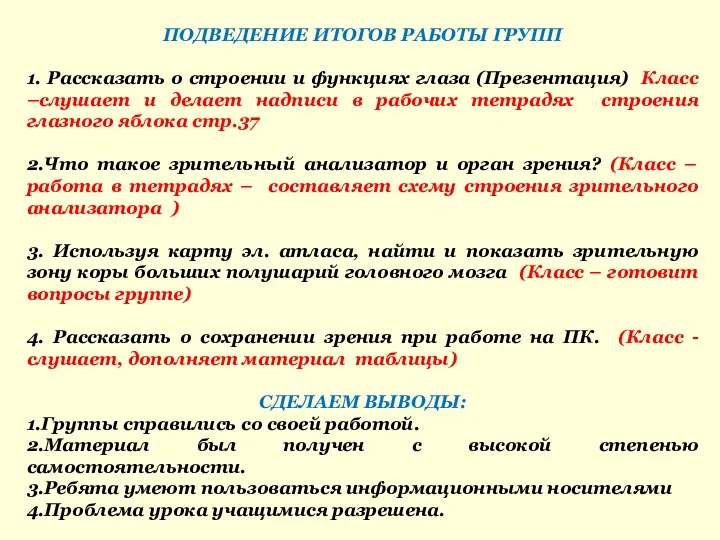 ПОДВЕДЕНИЕ ИТОГОВ РАБОТЫ ГРУПП

1. Рассказать о строении и функциях глаза (Презентация) Класс –слушает и делает надписи в рабочих тетрадях строения глазного яблока стр.37

2.Что такое зрительный анализатор и орган зрения? (Класс – работа в тетрадях – составляет схему строения зрительного анализатора )

3. Используя карту эл. атласа, найти и показать зрительную зону коры больших полушарий головного мозга (Класс – готовит вопросы группе)

4. Рассказать о сохранении зрения при работе на ПК. (Класс - слушает, дополняет материал таблицы)

СДЕЛАЕМ ВЫВОДЫ:
1.Группы справились со своей работой.
2.Материал был получен с высокой степенью самостоятельности.
3.Ребята умеют пользоваться информационными носителями
4.Проблема урока учащимися разрешена.